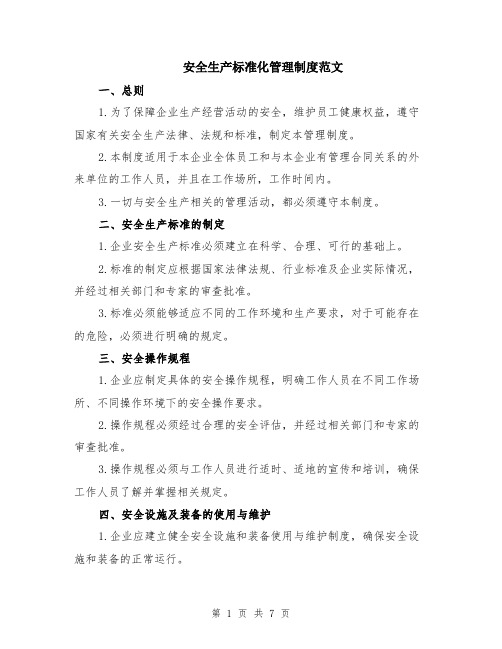 安全生产标准化管理制度范文

一、总则

1.为了保障企业生产经营活动的安全，维护员工健康权益，遵守国家有关安全生产法律、法规和标准，制定本管理制度。

2.本制度适用于本企业全体员工和与本企业有管理合同关系的外来单位的工作人员，并且在工作场所，工作时间内。

3.一切与安全生产相关的管理活动，都必须遵守本制度。

二、安全生产标准的制定

1.企业安全生产标准必须建立在科学、合理、可行的基础上。

2.标准的制定应根据国家法律法规、行业标准及企业实际情况，并经过相关部门和专家的审查批准。

3.标准必须能够适应不同的工作环境和生产要求，对于可能存在的危险，必须进行明确的规定。

三、安全操作规程

1.企业应制定具体的安全操作规程，明确工作人员在不同工作场所、不同操作环境下的安全操作要求。

2.操作规程必须经过合理的安全评估，并经过相关部门和专家的审查批准。

3.操作规程必须与工作人员进行适时、适地的宣传和培训，确保工作人员了解并掌握相关规定。

四、安全设施及装备的使用与维护

1.企业应建立健全安全设施和装备使用与维护制度，确保安全设施和装备的正常运行。

第 1 页 共 7 页